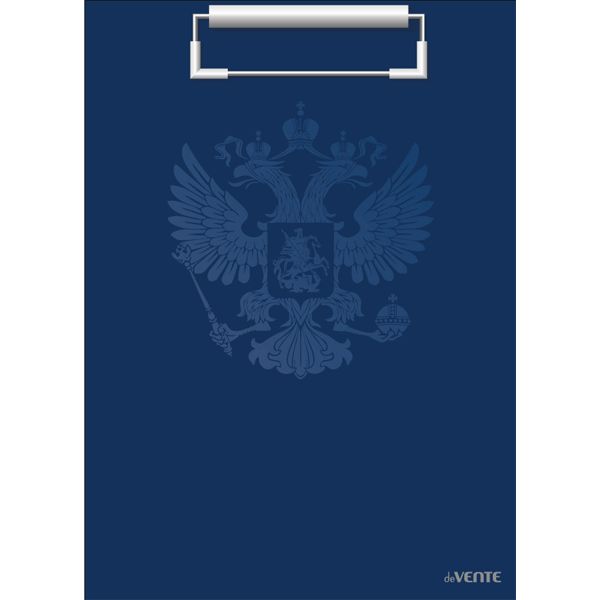 deVENTE